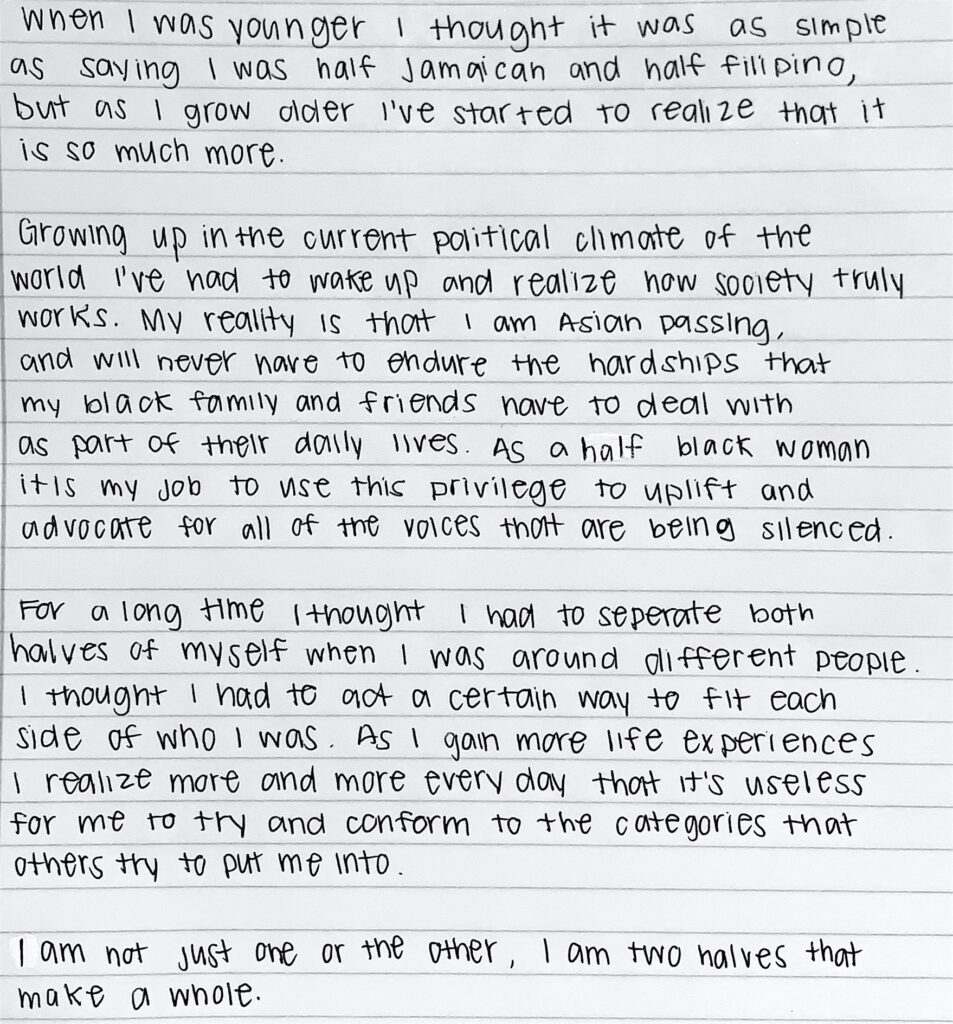 When I was younger I thought it was as simple as saying I was half Jamaican and half filipino, but as I grow older I've started to realize that it is so much more.

Growing up in the current political climate of the world I've had to wake up and realize how society truly works. My reality is that I am Asian passing, and will never have to endure the hardships that my black family and friends have to deal with as part of their daily lives. As a half black woman it is my job to use this privilege to uplift and advocate for all of the voices that are being silenced.

For a long time I thought I had to seperate both halves of myself when I was around different people. I thought I had to act a certain way to fit each side of who I was. As I gain more life experiences I realize more and more every day that it's useless for me to try and conform to the categories that others try to put me into.

I am not just one or the other, I am two halves that make a whole.